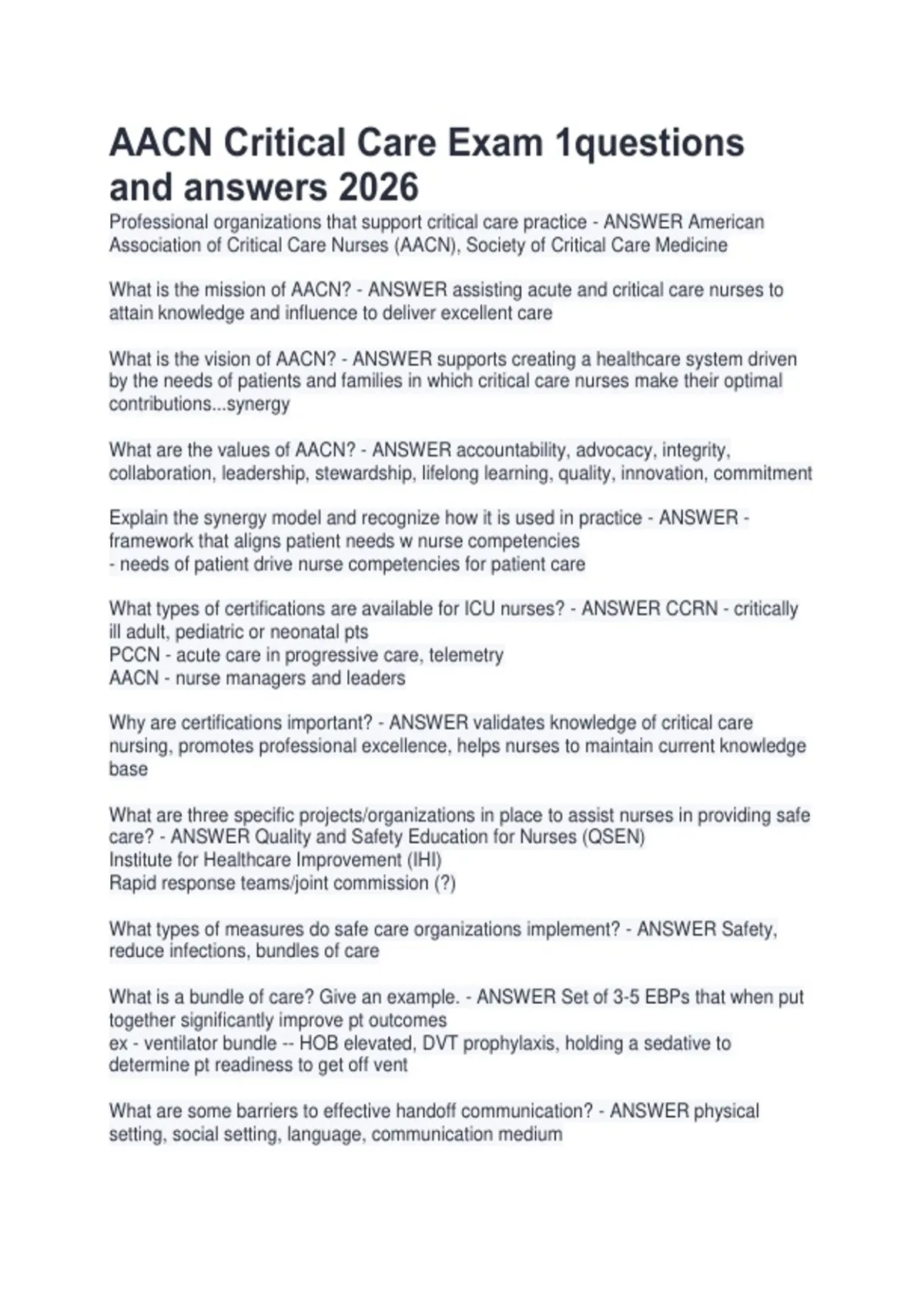 AACN Critical Care Exam 1questions and answers 2026

Professional organizations that support critical care practice - ANSWER American Association of Critical Care Nurses (AACN), Society of Critical Care Medicine

What is the mission of AACN? - ANSWER assisting acute and critical care nurses to attain knowledge and influence to deliver excellent care

What is the vision of AACN? - ANSWER supports creating a healthcare system driven by the needs of patients and families in which critical care nurses make their optimal contributions...synergy

What are the values of AACN? - ANSWER accountability, advocacy, integrity, collaboration, leadership, stewardship, lifelong learning, quality, innovation, commitment

Explain the synergy model and recognize how it is used in practice - ANSWER - framework that aligns patient needs w nurse competencies
- needs of patient drive nurse competencies for patient care

What types of certifications are available for ICU nurses? - ANSWER CCRN - critically ill adult, pediatric or neonatal pts
PCCN - acute care in progressive care, telemetry
AACN - nurse managers and leaders

Why are certifications important? - ANSWER validates knowledge of critical care nursing, promotes professional excellence, helps nurses to maintain current knowledge base

What are three specific projects/organizations in place to assist nurses in providing safe care? - ANSWER Quality and Safety Education for Nurses (QSEN)
Institute for Healthcare Improvement (IHI)
Rapid response teams/joint commission (?)

What types of measures do safe care organizations implement? - ANSWER Safety, reduce infections, bundles of care

What is a bundle of care? Give an example. - ANSWER Set of 3-5 EBPs that when put together significantly improve pt outcomes
ex - ventilator bundle -- HOB elevated, DVT prophylaxis, holding a sedative to determine pt readiness to get off vent

What are some barriers to effective handoff communication? - ANSWER physical setting, social setting, language, communication medium